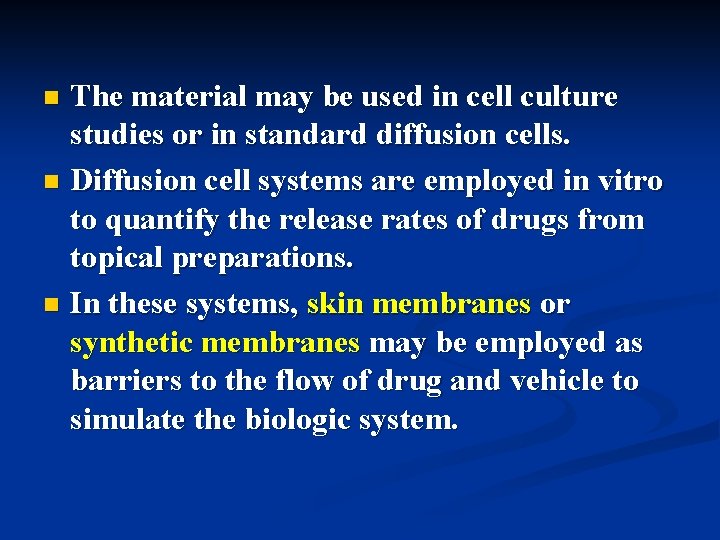 • The material may be used in cell culture studies or in standard diffusion cells.

• Diffusion cell systems are employed in vitro to quantify the release rates of drugs from topical preparations.

• In these systems, skin membranes or synthetic membranes may be employed as barriers to the flow of drug and vehicle to simulate the biologic system.